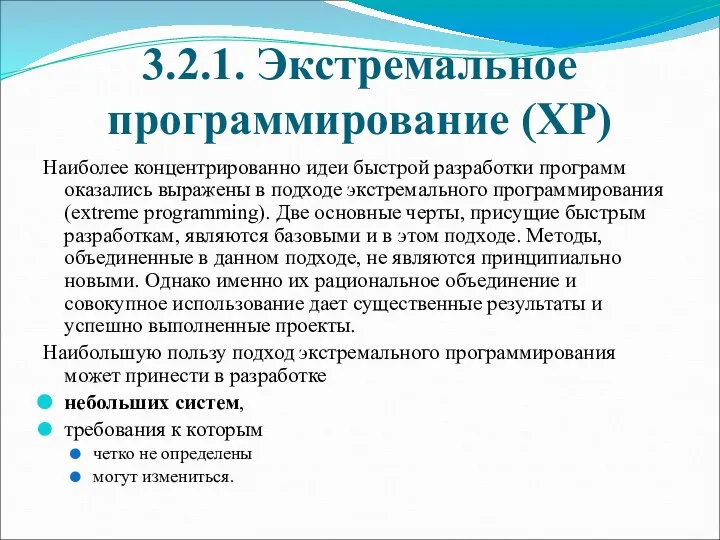 3.2.1. Экстремальное программирование (XP)

Наиболее концентрированно идеи быстрой разработки программ оказались выражены в подходе экстремального программирования (extreme programming). Две основные черты, присущие быстрым разработкам, являются базовыми и в этом подходе. Методы, объединенные в данном подходе, не являются принципиально новыми. Однако именно их рациональное объединение и совокупное использование дает существенные результаты и успешно выполненные проекты.

Наибольшую пользу подход экстремального программирования может принести в разработке

небольших систем,

требования к которым

четко не определены

могут измениться.